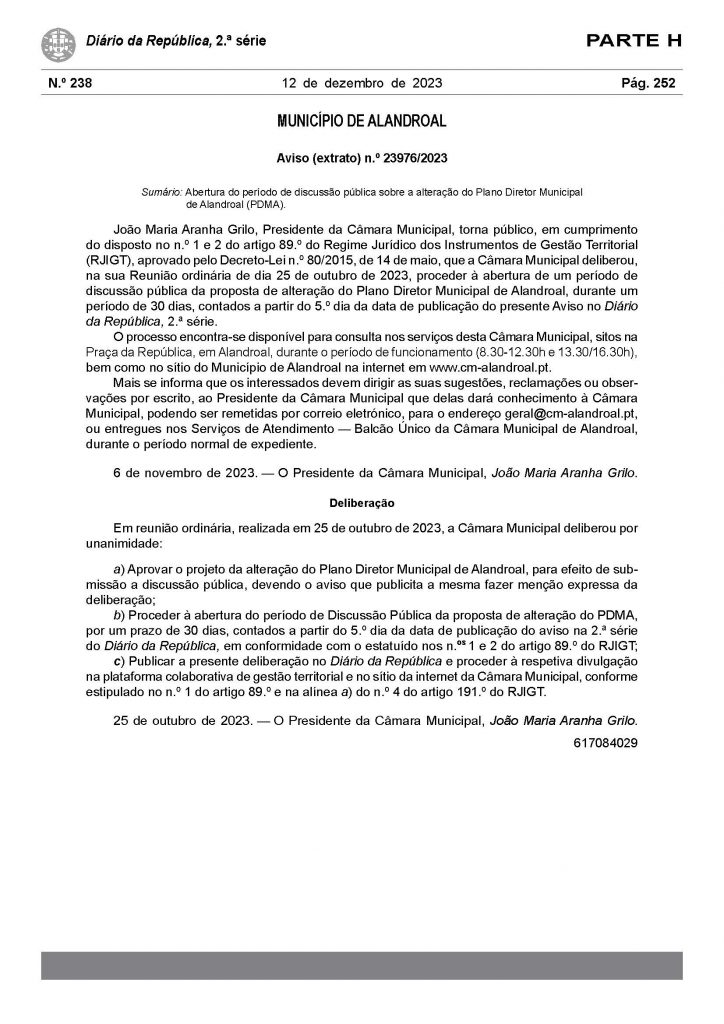 Diário da República, 2.ª série

PARTE H

N.º 238

12 de dezembro de 2023

Pág. 252

MUNICÍPIO DE ALANDROAL

Aviso (extrato) n.º 23976/2023

Sumário: Abertura do período de discussão pública sobre a alteração do Plano Diretor Municipal de Alandroal (PDMA).

João Maria Aranha Grilo, Presidente da Câmara Municipal, torna público, em cumprimento do disposto no n.º 1 e 2 do artigo 89.º do Regime Jurídico dos Instrumentos de Gestão Territorial (RJIGT), aprovado pelo Decreto-Lei n.º 80/2015, de 14 de maio, que a Câmara Municipal deliberou, na sua Reunião ordinária de dia 25 de outubro de 2023, proceder à abertura de um período de discussão pública da proposta de alteração do Plano Diretor Municipal de Alandroal, durante um período de 30 dias, contados a partir do 5.º dia da data de publicação do presente Aviso no Diário da República, 2.ª série.

O processo encontra-se disponível para consulta nos serviços desta Câmara Municipal, sitos na Praça da República, em Alandroal, durante o período de funcionamento (8.30-12.30h e 13.30/16.30h), bem como no sítio do Município de Alandroal na internet em www.cm-alandroal.pt.

Mais se informa que os interessados devem dirigir as suas sugestões, reclamações ou observações por escrito, ao Presidente da Câmara Municipal que delas dará conhecimento à Câmara Municipal, podendo ser remetidas por correio eletrónico, para o endereço geral@cm-alandroal.pt, ou entregues nos Serviços de Atendimento — Balcão Único da Câmara Municipal de Alandroal, durante o período normal de expediente.

6 de novembro de 2023. — O Presidente da Câmara Municipal, João Maria Aranha Grilo.

Deliberação

Em reunião ordinária, realizada em 25 de outubro de 2023, a Câmara Municipal deliberou por unanimidade:

a) Aprovar o projeto da alteração do Plano Diretor Municipal de Alandroal, para efeito de submissão a discussão pública, devendo o aviso que publicita a mesma fazer menção expressa da deliberação;

b) Proceder à abertura do período de Discussão Pública da proposta de alteração do PDMA, por um prazo de 30 dias, contados a partir do 5.º dia da data de publicação do aviso na 2.ª série do Diário da República, em conformidade com o estatuído nos n.os 1 e 2 do artigo 89.º do RJIGT;

c) Publicar a presente deliberação no Diário da República e proceder à respetiva divulgação na plataforma colaborativa de gestão territorial e no sítio da internet da Câmara Municipal, conforme estipulado no n.º 1 do artigo 89.º e na alínea a) do n.º 4 do artigo 191.º do RJIGT.

25 de outubro de 2023. — O Presidente da Câmara Municipal, João Maria Aranha Grilo.

617084029